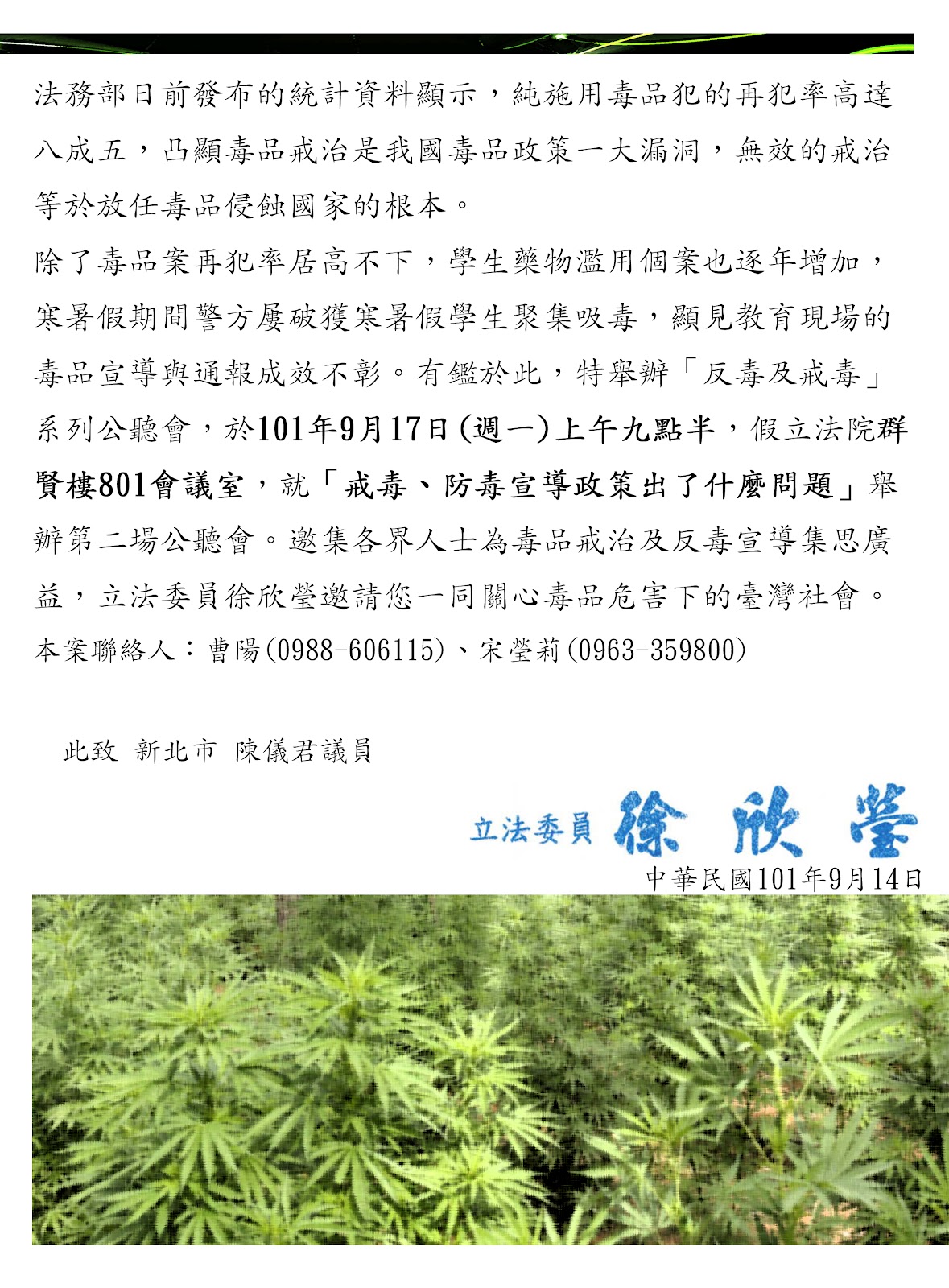 法務部日前發布的統計資料顯示，純施用毒品犯的再犯率高達八成五，凸顯毒品戒治是我國毒品政策一大漏洞，無效的戒治等於放任毒品侵蝕國家的根本。

除了毒品案再犯率居高不下，學生藥物濫用個案也逐年增加，寒暑假期間警方屢破獲寒暑假學生聚集吸毒，顯見教育現場的毒品宣導與通報成效不彰。有鑑於此，特舉辦「反毒及戒毒」系列公聽會，於101年9月17日(週一)上午九點半，假立法院群賢樓801會議室，就「戒毒、防毒宣導政策出了什麼問題」舉辦第二場公聽會。邀集各界人士為毒品戒治及反毒宣導集思廣益，立法委員徐欣瑩邀請您一同關心毒品危害下的臺灣社會。

本案聯絡人：曹陽(0988-606115)、宋瑩莉(0963-359800)

此致 新北市 陳儀君議員

立法委員 徐欣瑩

中華民國101年9月14日